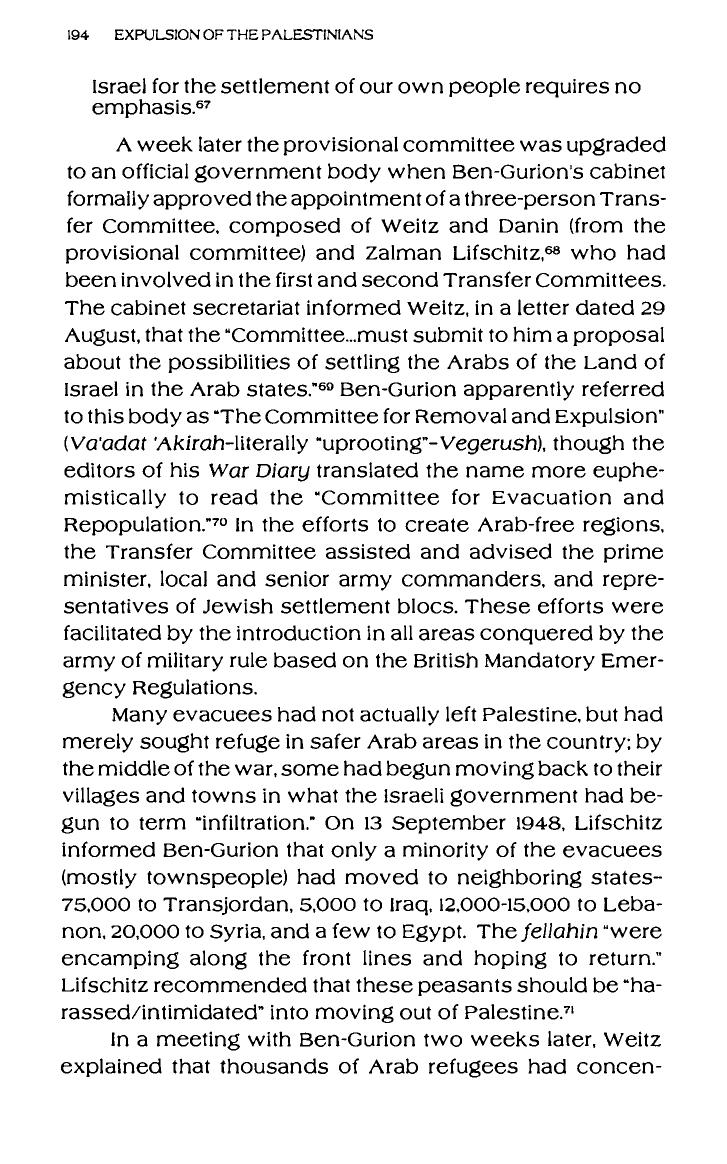 194 EXPULSION OF THE PALESTINIANS

Israel for the settlement of our own people requires no emphasis.$^{67}$

A week later the provisional committee was upgraded to an official government body when Ben-Gurion's cabinet formally approved the appointment of a three-person Transfer Committee, composed of Weitz and Danin (from the provisional committee) and Zalman Lifschitz,$^{68}$ who had been involved in the first and second Transfer Committees. The cabinet secretariat informed Weitz, in a letter dated 29 August, that the "Committee...must submit to him a proposal about the possibilities of settling the Arabs of the Land of Israel in the Arab states."$^{69}$ Ben-Gurion apparently referred to this body as "The Committee for Removal and Expulsion" (Va'adat 'Akirah-literally "uprooting"-Vegerush), though the editors of his War Diary translated the name more euphemistically to read the "Committee for Evacuation and Repopulation."$^{70}$ In the efforts to create Arab-free regions, the Transfer Committee assisted and advised the prime minister, local and senior army commanders, and representatives of Jewish settlement blocs. These efforts were facilitated by the introduction in all areas conquered by the army of military rule based on the British Mandatory Emergency Regulations.

Many evacuees had not actually left Palestine, but had merely sought refuge in safer Arab areas in the country; by the middle of the war, some had begun moving back to their villages and towns in what the Israeli government had begun to term "infiltration." On 13 September 1948, Lifschitz informed Ben-Gurion that only a minority of the evacuees (mostly townspeople) had moved to neighboring states-75,000 to Transjordan, 5,000 to Iraq, 12,000-15,000 to Lebanon, 20,000 to Syria, and a few to Egypt. The fellahin "were encamping along the front lines and hoping to return." Lifschitz recommended that these peasants should be "harassed/intimidated" into moving out of Palestine.$^{71}$

In a meeting with Ben-Gurion two weeks later, Weitz explained that thousands of Arab refugees had concen-